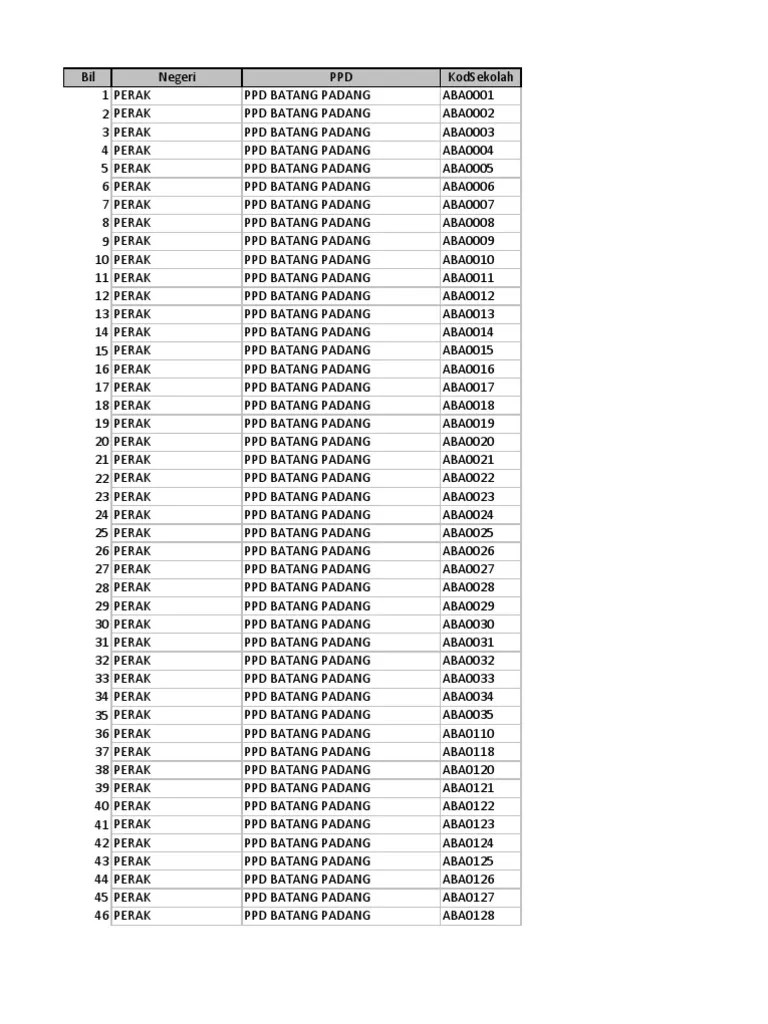 | Bil | Negeri | PPD | KodSekolah |
|---|---|---|---|
| 1 | PERAK | PPD BATANG PADANG | ABA0001 |
| 2 | PERAK | PPD BATANG PADANG | ABA0002 |
| 3 | PERAK | PPD BATANG PADANG | ABA0003 |
| 4 | PERAK | PPD BATANG PADANG | ABA0004 |
| 5 | PERAK | PPD BATANG PADANG | ABA0005 |
| 6 | PERAK | PPD BATANG PADANG | ABA0006 |
| 7 | PERAK | PPD BATANG PADANG | ABA0007 |
| 8 | PERAK | PPD BATANG PADANG | ABA0008 |
| 9 | PERAK | PPD BATANG PADANG | ABA0009 |
| 10 | PERAK | PPD BATANG PADANG | ABA0010 |
| 11 | PERAK | PPD BATANG PADANG | ABA0011 |
| 12 | PERAK | PPD BATANG PADANG | ABA0012 |
| 13 | PERAK | PPD BATANG PADANG | ABA0013 |
| 14 | PERAK | PPD BATANG PADANG | ABA0014 |
| 15 | PERAK | PPD BATANG PADANG | ABA0015 |
| 16 | PERAK | PPD BATANG PADANG | ABA0016 |
| 17 | PERAK | PPD BATANG PADANG | ABA0017 |
| 18 | PERAK | PPD BATANG PADANG | ABA0018 |
| 19 | PERAK | PPD BATANG PADANG | ABA0019 |
| 20 | PERAK | PPD BATANG PADANG | ABA0020 |
| 21 | PERAK | PPD BATANG PADANG | ABA0021 |
| 22 | PERAK | PPD BATANG PADANG | ABA0022 |
| 23 | PERAK | PPD BATANG PADANG | ABA0023 |
| 24 | PERAK | PPD BATANG PADANG | ABA0024 |
| 25 | PERAK | PPD BATANG PADANG | ABA0025 |
| 26 | PERAK | PPD BATANG PADANG | ABA0026 |
| 27 | PERAK | PPD BATANG PADANG | ABA0027 |
| 28 | PERAK | PPD BATANG PADANG | ABA0028 |
| 29 | PERAK | PPD BATANG PADANG | ABA0029 |
| 30 | PERAK | PPD BATANG PADANG | ABA0030 |
| 31 | PERAK | PPD BATANG PADANG | ABA0031 |
| 32 | PERAK | PPD BATANG PADANG | ABA0032 |
| 33 | PERAK | PPD BATANG PADANG | ABA0033 |
| 34 | PERAK | PPD BATANG PADANG | ABA0034 |
| 35 | PERAK | PPD BATANG PADANG | ABA0035 |
| 36 | PERAK | PPD BATANG PADANG | ABA0110 |
| 37 | PERAK | PPD BATANG PADANG | ABA0118 |
| 38 | PERAK | PPD BATANG PADANG | ABA0120 |
| 39 | PERAK | PPD BATANG PADANG | ABA0121 |
| 40 | PERAK | PPD BATANG PADANG | ABA0122 |
| 41 | PERAK | PPD BATANG PADANG | ABA0123 |
| 42 | PERAK | PPD BATANG PADANG | ABA0124 |
| 43 | PERAK | PPD BATANG PADANG | ABA0125 |
| 44 | PERAK | PPD BATANG PADANG | ABA0126 |
| 45 | PERAK | PPD BATANG PADANG | ABA0127 |
| 46 | PERAK | PPD BATANG PADANG | ABA0128 |